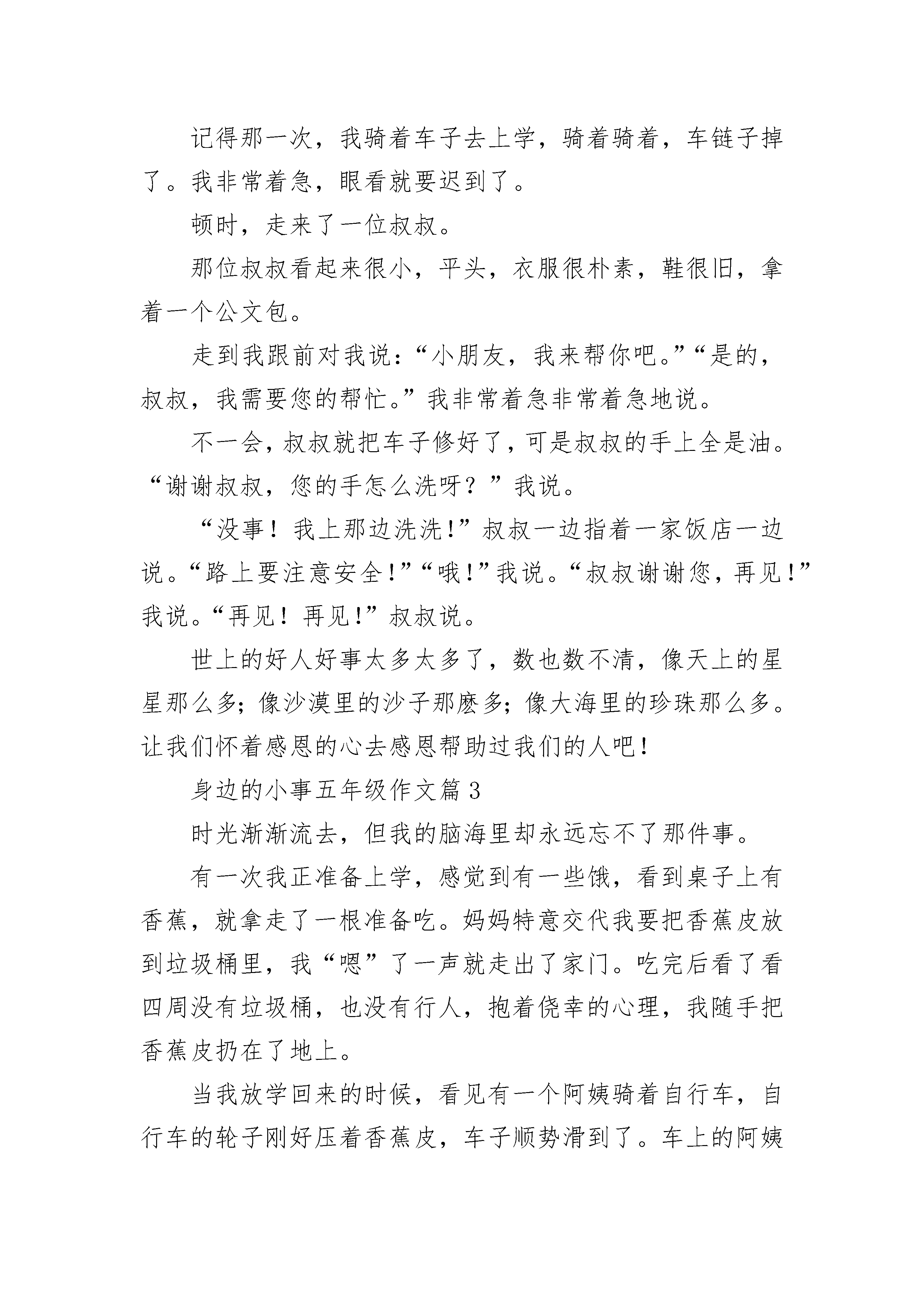 记得那一次，我骑着车子去上学，骑着骑着，车链子掉了。我非常着急，眼看就要迟到了。

顿时，走来了一位叔叔。

那位叔叔看起来很小，平头，衣服很朴素，鞋很旧，拿着一个公文包。

走到我跟前对我说：“小朋友，我来帮你吧。”“是的，叔叔，我需要您的帮忙。”我非常着急非常着急地说。

不一会，叔叔就把车子修好了，可是叔叔的手上全是油。“谢谢叔叔，您的手怎么洗呀？”我说。

“没事！我上那边洗洗!”叔叔一边指着一家饭店一边说。“路上要注意安全!”“哦!”我说。“叔叔谢谢您，再见!”我说。“再见！再见!”叔叔说。

世上的好人好事太多太多了，数也数不清，像天上的星星那么多；像沙漠里的沙子那麽多；像大海里的珍珠那么多。让我们怀着感恩的心去感恩帮助过我们的人吧!

身边的小事五年级作文篇3

时光渐渐流去，但我的脑海里却永远忘不了那件事。

有一次我正准备上学，感觉到有一些饿，看到桌子上有香蕉，就拿走了一根准备吃。妈妈特意交代我要把香蕉皮放到垃圾桶里，我“嗯”了一声就走出了家门。吃完后看了看四周没有垃圾桶，也没有行人，抱着侥幸的心理，我随手把香蕉皮扔在了地上。

当我放学回来的时候，看见有一个阿姨骑着自行车，自行车的轮子刚好压着香蕉皮，车子顺势滑到了。车上的阿姨